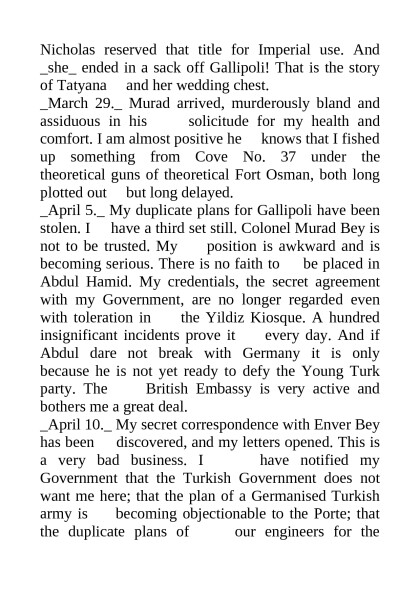 Nicholas reserved that title for Imperial use. And _she_ ended in a sack off Gallipoli! That is the story of Tatyana and her wedding chest.
_March 29._ Murad arrived, murderously bland and assiduous in his solicitude for my health and comfort. I am almost positive he knows that I fished up something from Cove No. 37 under the theoretical guns of theoretical Fort Osman, both long plotted out but long delayed.
_April 5._ My duplicate plans for Gallipoli have been stolen. I have a third set still. Colonel Murad Bey is not to be trusted. My position is awkward and is becoming serious. There is no faith to be placed in Abdul Hamid. My credentials, the secret agreement with my Government, are no longer regarded even with toleration in the Yildiz Kiosque. A hundred insignificant incidents prove it every day. And if Abdul dare not break with Germany it is only because he is not yet ready to defy the Young Turk party. The British Embassy is very active and bothers me a great deal.
_April 10._ My secret correspondence with Enver Bey has been discovered, and my letters opened. This is a very bad business. I have notified my Government that the Turkish Government does not want me here; that the plan of a Germanised Turkish army is becoming objectionable to the Porte; that the duplicate plans of our engineers for the